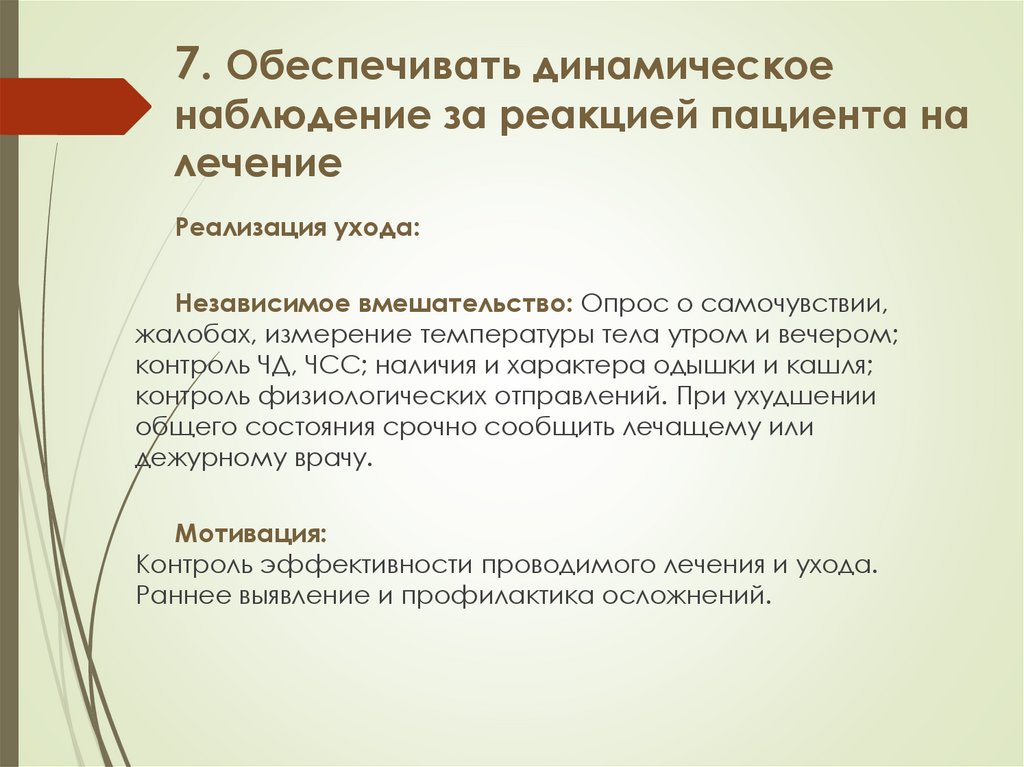 7. Обеспечивать динамическое наблюдение за реакцией пациента на лечение

Реализация ухода:

Независимое вмешательство: Опрос о самочувствии, жалобах, измерение температуры тела утром и вечером; контроль ЧД, ЧСС; наличия и характера одышки и кашля; контроль физиологических отправлений. При ухудшении общего состояния срочно сообщить лечащему или дежурному врачу.

Мотивация:
Контроль эффективности проводимого лечения и ухода. Раннее выявление и профилактика осложнений.